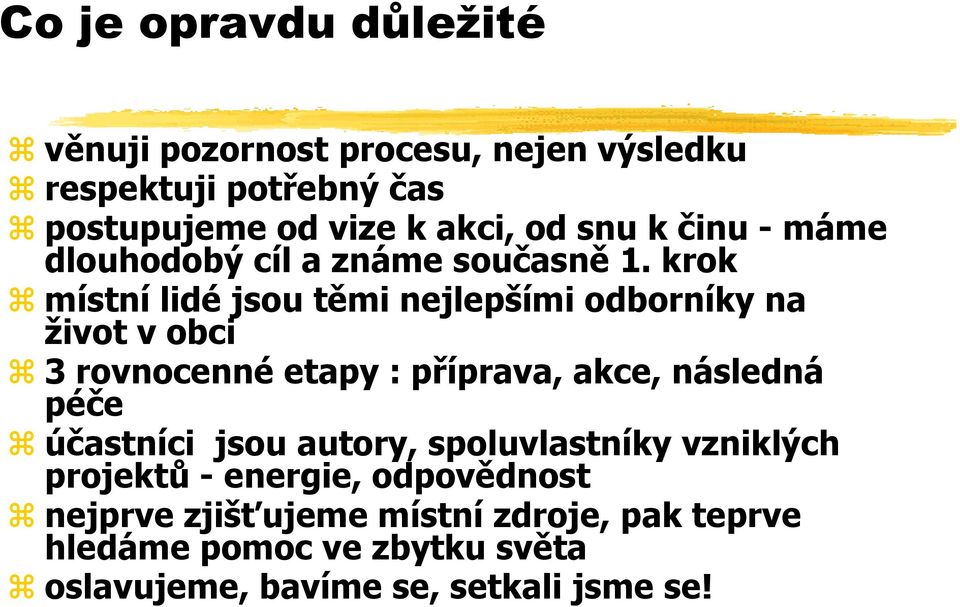 Co je opravdu důležité

⌘ věnuji pozornost procesu, nejen výsledku
⌘ respektuji potřebný čas
⌘ postupujeme od vize k akci, od snu k činu - máme dlouhodobý cíl a známe současně 1. krok
⌘ místní lidé jsou těmi nejlepšími odborníky na život v obci
⌘ 3 rovnocenné etapy : příprava, akce, následná péče
⌘ účastníci jsou autory, spoluvlastníky vzniklých projektů - energie, odpovědnost
⌘ nejprve zjišťujeme místní zdroje, pak teprve hledáme pomoc ve zbytku světa
⌘ oslavujeme, bavíme se, setkali jsme se!